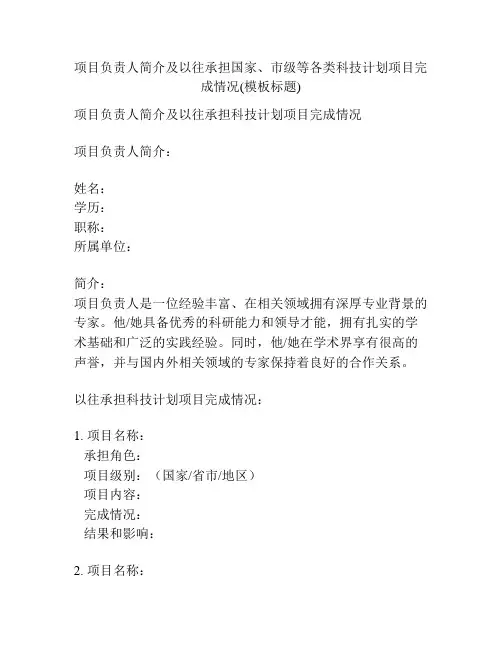 项目负责人简介及以往承担国家、市级等各类科技计划项目完成情况(模板标题)

项目负责人简介及以往承担科技计划项目完成情况

项目负责人简介：

姓名：
学历：
职称：
所属单位：

简介：
项目负责人是一位经验丰富、在相关领域拥有深厚专业背景的专家。他/她具备优秀的科研能力和领导才能，拥有扎实的学术基础和广泛的实践经验。同时，他/她在学术界享有很高的声誉，并与国内外相关领域的专家保持着良好的合作关系。

以往承担科技计划项目完成情况：

1. 项目名称：
承担角色：
项目级别：（国家/省市/地区）
项目内容：
完成情况：
结果和影响：

2. 项目名称：